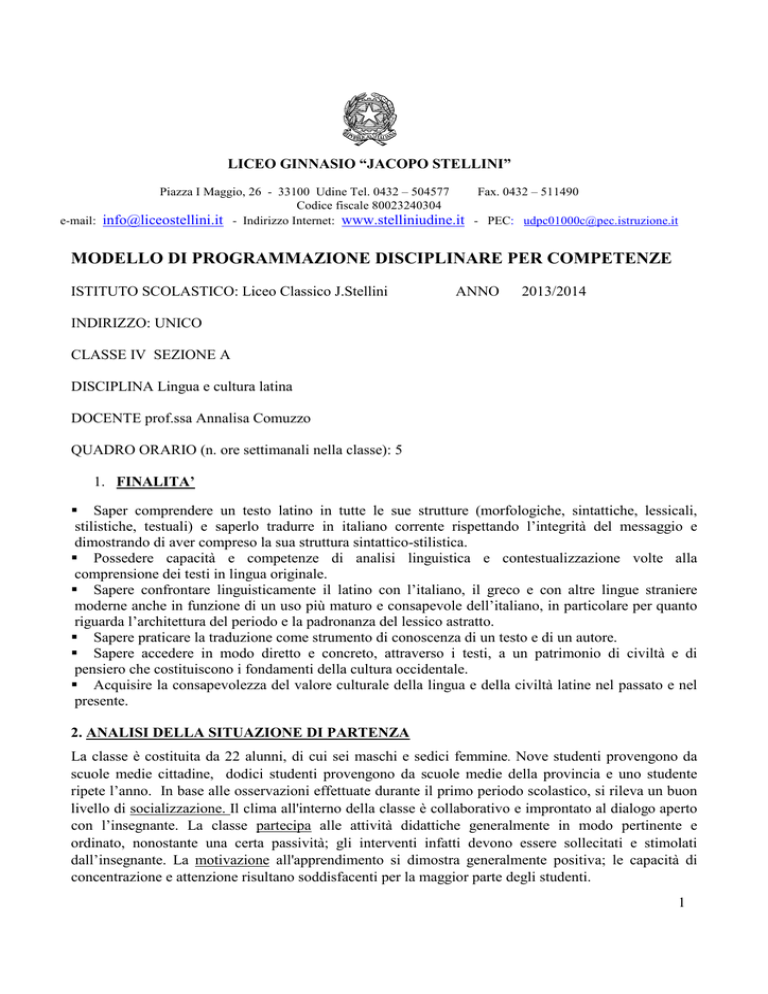 LICEO GINNASIO “JACOPO STELLINI”

Piazza I Maggio, 26 - 33100 Udine Tel. 0432 – 504577 Fax. 0432 – 511490
Codice fiscale 80023240304
e-mail: info@liceostellini.it - Indirizzo Internet: www.stelliniudine.it - PEC: udpc01000c@pec.istruzione.it

MODELLO DI PROGRAMMAZIONE DISCIPLINARE PER COMPETENZE

ISTITUTO SCOLASTICO: Liceo Classico J.Stellini ANNO 2013/2014

INDIRIZZO: UNICO

CLASSE IV SEZIONE A

DISCIPLINA Lingua e cultura latina

DOCENTE prof.ssa Annalisa Comuzzo

QUADRO ORARIO (n. ore settimanali nella classe): 5

1. FINALITA’

▪ Saper comprendere un testo latino in tutte le sue strutture (morfologiche, sintattiche, lessicali, stilistiche, testuali) e saperlo tradurre in italiano corrente rispettando l’integrità del messaggio e dimostrando di aver compreso la sua struttura sintattico-stilistica.
▪ Possedere capacità e competenze di analisi linguistica e contestualizzazione volte alla comprensione dei testi in lingua originale.
▪ Sapere confrontare linguisticamente il latino con l’italiano, il greco e con altre lingue straniere moderne anche in funzione di un uso più maturo e consapevole dell’italiano, in particolare per quanto riguarda l’architettura del periodo e la padronanza del lessico astratto.
▪ Sapere praticare la traduzione come strumento di conoscenza di un testo e di un autore.
▪ Sapere accedere in modo diretto e concreto, attraverso i testi, a un patrimonio di civiltà e di pensiero che costituiscono i fondamenti della cultura occidentale.
▪ Acquisire la consapevolezza del valore culturale della lingua e della civiltà latine nel passato e nel presente.

2. ANALISI DELLA SITUAZIONE DI PARTENZA

La classe è costituita da 22 alunni, di cui sei maschi e sedici femmine. Nove studenti provengono da scuole medie cittadine, dodici studenti provengono da scuole medie della provincia e uno studente ripete l’anno. In base alle osservazioni effettuate durante il primo periodo scolastico, si rileva un buon livello di socializzazione. Il clima all'interno della classe è collaborativo e improntato al dialogo aperto con l’insegnante. La classe partecipa alle attività didattiche generalmente in modo pertinente e ordinato, nonostante una certa passività; gli interventi infatti devono essere sollecitati e stimolati dall’insegnante. La motivazione all'apprendimento si dimostra generalmente positiva; le capacità di concentrazione e attenzione risultano soddisfacenti per la maggior parte degli studenti.

1